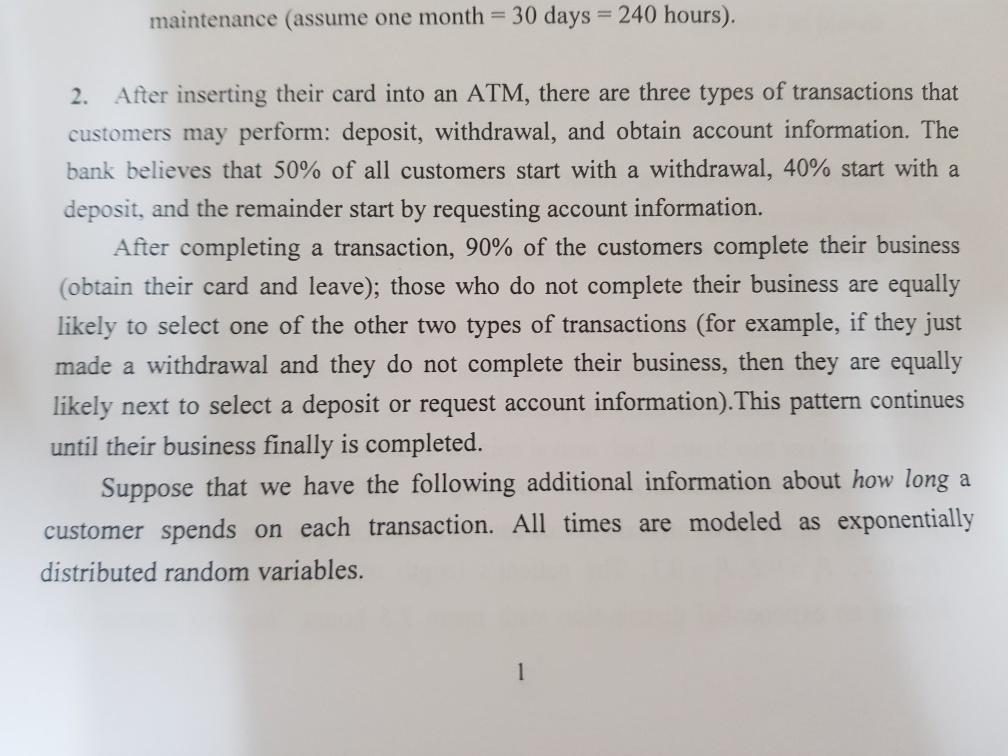 maintenance (assume one month = 30 days = 240 hours).

2. After inserting their card into an ATM, there are three types of transactions that customers may perform: deposit, withdrawal, and obtain account information. The bank believes that 50% of all customers start with a withdrawal, 40% start with a deposit, and the remainder start by requesting account information.

After completing a transaction, 90% of the customers complete their business (obtain their card and leave); those who do not complete their business are equally likely to select one of the other two types of transactions (for example, if they just made a withdrawal and they do not complete their business, then they are equally likely next to select a deposit or request account information).This pattern continues until their business finally is completed.

Suppose that we have the following additional information about how long a customer spends on each transaction. All times are modeled as exponentially distributed random variables.

1